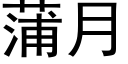 蒲月